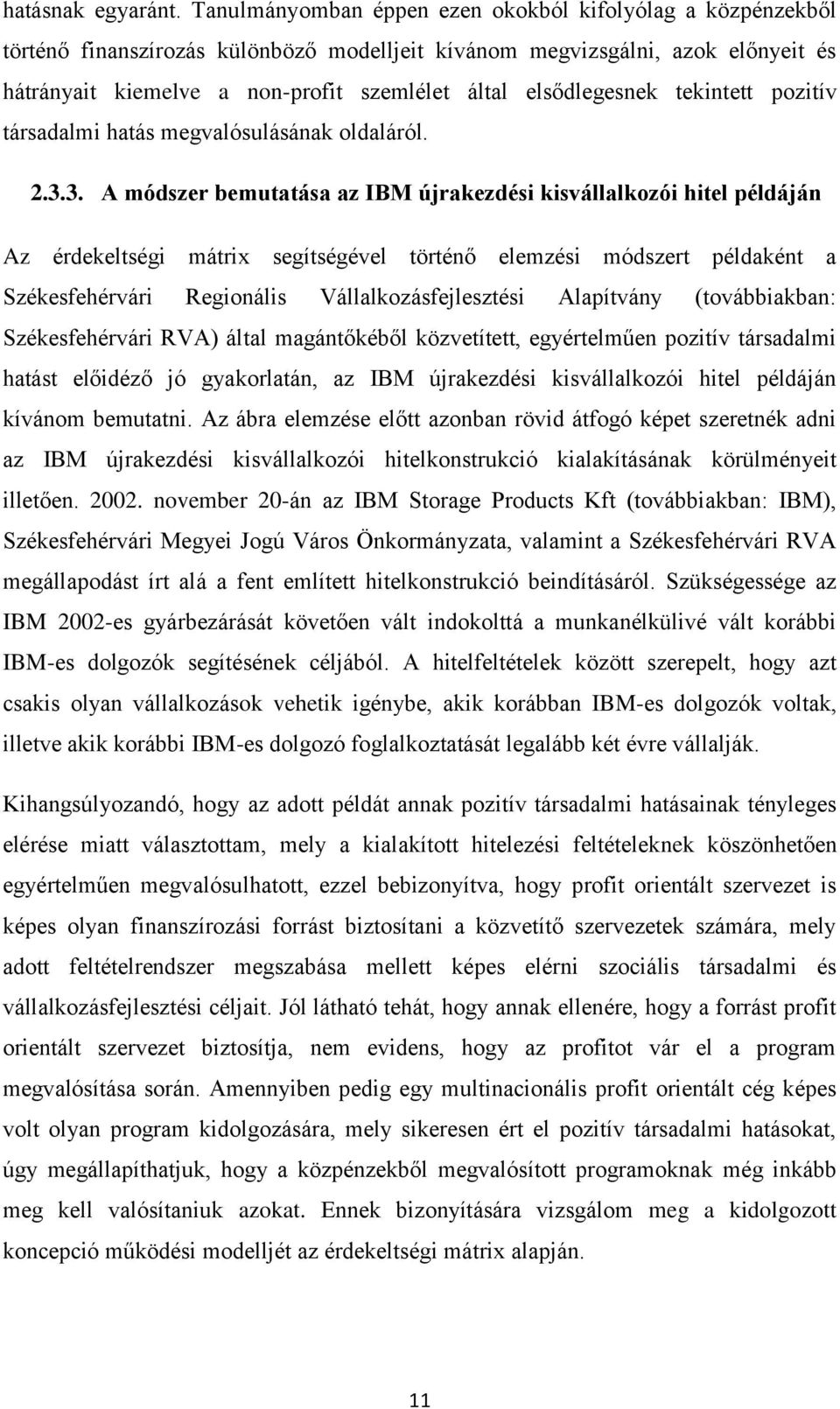 hatásnak egyaránt. Tanulmányomban éppen ezen okokból kifolyólag a közpénzekből történő finanszírozás különböző modelljeit kívánom megvizsgálni, azok előnyeit és hátrányait kiemelve a non-profit szemlélet által elsődlegesnek tekintett pozitív társadalmi hatás megvalósulásának oldaláról.

2.3.3. A módszer bemutatása az IBM újrakezdési kisvállalkozói hitel példáján

Az érdekeltségi mátrix segítségével történő elemzési módszert példaként a Székesfehérvári Regionális Vállalkozásfejlesztési Alapítvány (továbbiakban: Székesfehérvári RVA) által magántőkéből közvetített, egyértelműen pozitív társadalmi hatást előidéző jó gyakorlatán, az IBM újrakezdési kisvállalkozói hitel példáján kívánom bemutatni. Az ábra elemzése előtt azonban rövid átfogó képet szeretnék adni az IBM újrakezdési kisvállalkozói hitelkonstrukció kialakításának körülményeit illetően. 2002. november 20-án az IBM Storage Products Kft (továbbiakban: IBM), Székesfehérvári Megyei Jogú Város Önkormányzata, valamint a Székesfehérvári RVA megállapodást írt alá a fent említett hitelkonstrukció beindításáról. Szükségessége az IBM 2002-es gyárbezárását követően vált indokolttá a munkanélkülivé vált korábbi IBM-es dolgozók segítésének céljából. A hitelfeltételek között szerepelt, hogy azt csakis olyan vállalkozások vehetik igénybe, akik korábban IBM-es dolgozók voltak, illetve akik korábbi IBM-es dolgozó foglalkoztatását legalább két évre vállalják.

Kihangsúlyozandó, hogy az adott példát annak pozitív társadalmi hatásainak tényleges elérése miatt választottam, mely a kialakított hitelezési feltételeknek köszönhetően egyértelműen megvalósulhatott, ezzel bebizonyítva, hogy profit orientált szervezet is képes olyan finanszírozási forrást biztosítani a közvetítő szervezetek számára, mely adott feltételrendszer megszabása mellett képes elérni szociális társadalmi és vállalkozásfejlesztési céljait. Jól látható tehát, hogy annak ellenére, hogy a forrást profit orientált szervezet biztosítja, nem evidens, hogy az profitot vár el a program megvalósítása során. Amennyiben pedig egy multinacionális profit orientált cég képes volt olyan program kidolgozására, mely sikeresen ért el pozitív társadalmi hatásokat, úgy megállapíthatjuk, hogy a közpénzekből megvalósított programoknak még inkább meg kell valósítaniuk azokat. Ennek bizonyítására vizsgálom meg a kidolgozott koncepció működési modelljét az érdekeltségi mátrix alapján.

11